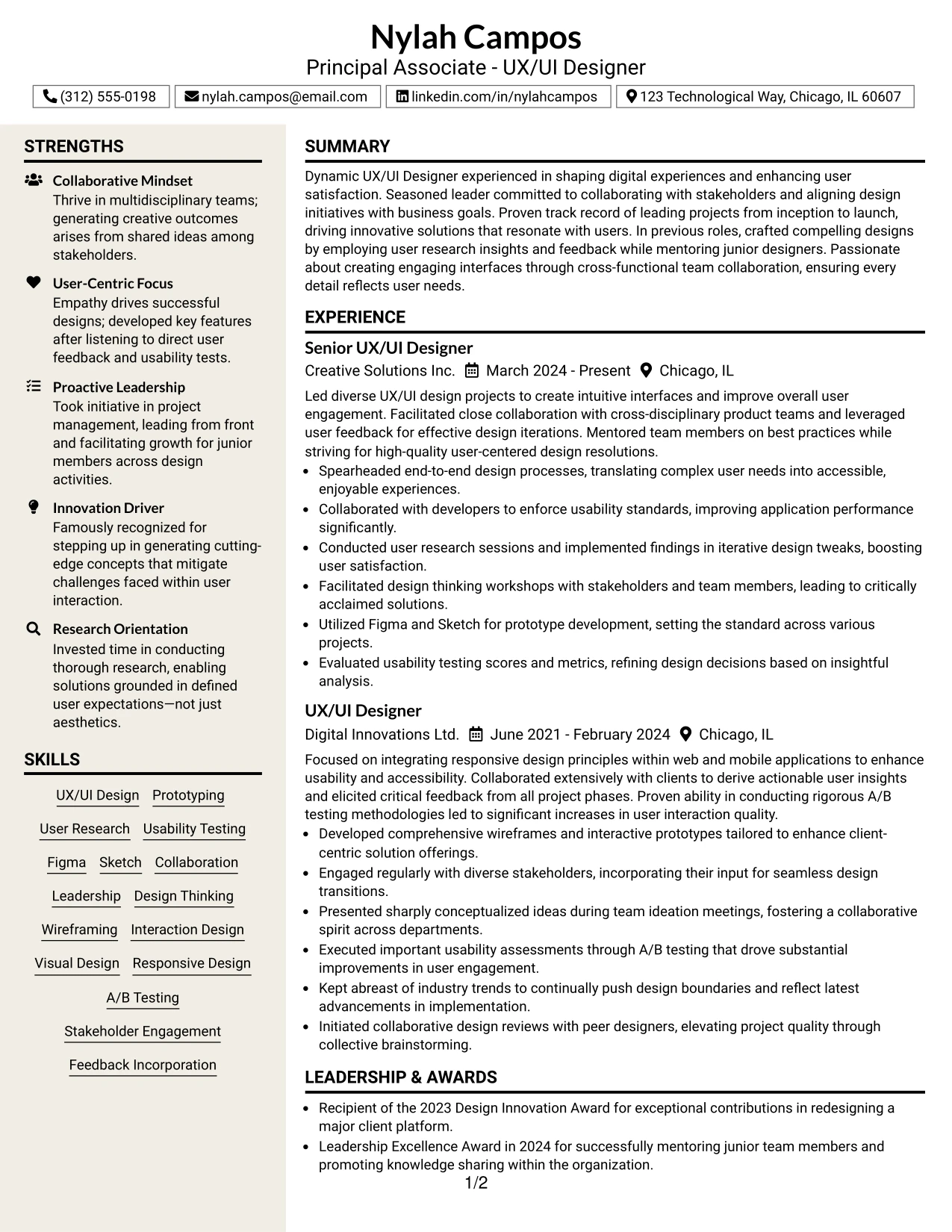 Nylah Campos
Principal Associate - UX/UI Designer

(312) 555-0198 nylah.campos@email.com linkedin.com/in/nylahcampos 123 Technological Way, Chicago, IL 60607

STRENGTHS

Collaborative Mindset
Thrive in multidisciplinary teams; generating creative outcomes arises from shared ideas among stakeholders.

User-Centric Focus
Empathy drives successful designs; developed key features after listening to direct user feedback and usability tests.

Proactive Leadership
Took initiative in project management, leading from front and facilitating growth for junior members across design activities.

Innovation Driver
Famously recognized for stepping up in generating cutting-edge concepts that mitigate challenges faced within user interaction.

Research Orientation
Invested time in conducting thorough research, enabling solutions grounded in defined user expectations—not just aesthetics.

SKILLS

UX/UI Design
Prototyping
User Research
Usability Testing
Figma
Sketch
Collaboration
Leadership
Design Thinking
Wireframing
Interaction Design
Visual Design
Responsive Design
A/B Testing
Stakeholder Engagement
Feedback Incorporation

SUMMARY

Dynamic UX/UI Designer experienced in shaping digital experiences and enhancing user satisfaction. Seasoned leader committed to collaborating with stakeholders and aligning design initiatives with business goals. Proven track record of leading projects from inception to launch, driving innovative solutions that resonate with users. In previous roles, crafted compelling designs by employing user research insights and feedback while mentoring junior designers. Passionate about creating engaging interfaces through cross-functional team collaboration, ensuring every detail reflects user needs.

EXPERIENCE

Senior UX/UI Designer
Creative Solutions Inc. March 2024 - Present Chicago, IL

Led diverse UX/UI design projects to create intuitive interfaces and improve overall user engagement. Facilitated close collaboration with cross-disciplinary product teams and leveraged user feedback for effective design iterations. Mentored team members on best practices while striving for high-quality user-centered design resolutions.
• Spearheaded end-to-end design processes, translating complex user needs into accessible, enjoyable experiences.
• Collaborated with developers to enforce usability standards, improving application performance significantly.
• Conducted user research sessions and implemented findings in iterative design tweaks, boosting user satisfaction.
• Facilitated design thinking workshops with stakeholders and team members, leading to critically acclaimed solutions.
• Utilized Figma and Sketch for prototype development, setting the standard across various projects.
• Evaluated usability testing scores and metrics, refining design decisions based on insightful analysis.

UX/UI Designer
Digital Innovations Ltd. June 2021 - February 2024 Chicago, IL

Focused on integrating responsive design principles within web and mobile applications to enhance usability and accessibility. Collaborated extensively with clients to derive actionable user insights and elicited critical feedback from all project phases. Proven ability in conducting rigorous A/B testing methodologies led to significant increases in user interaction quality.
• Developed comprehensive wireframes and interactive prototypes tailored to enhance client-centric solution offerings.
• Engaged regularly with diverse stakeholders, incorporating their input for seamless design transitions.
• Presented sharply conceptualized ideas during team ideation meetings, fostering a collaborative spirit across departments.
• Executed important usability assessments through A/B testing that drove substantial improvements in user engagement.
• Kept abreast of industry trends to continually push design boundaries and reflect latest advancements in implementation.
• Initiated collaborative design reviews with peer designers, elevating project quality through collective brainstorming.

LEADERSHIP & AWARDS

• Recipient of the 2023 Design Innovation Award for exceptional contributions in redesigning a major client platform.
• Leadership Excellence Award in 2024 for successfully mentoring junior team members and promoting knowledge sharing within the organization.

1/2